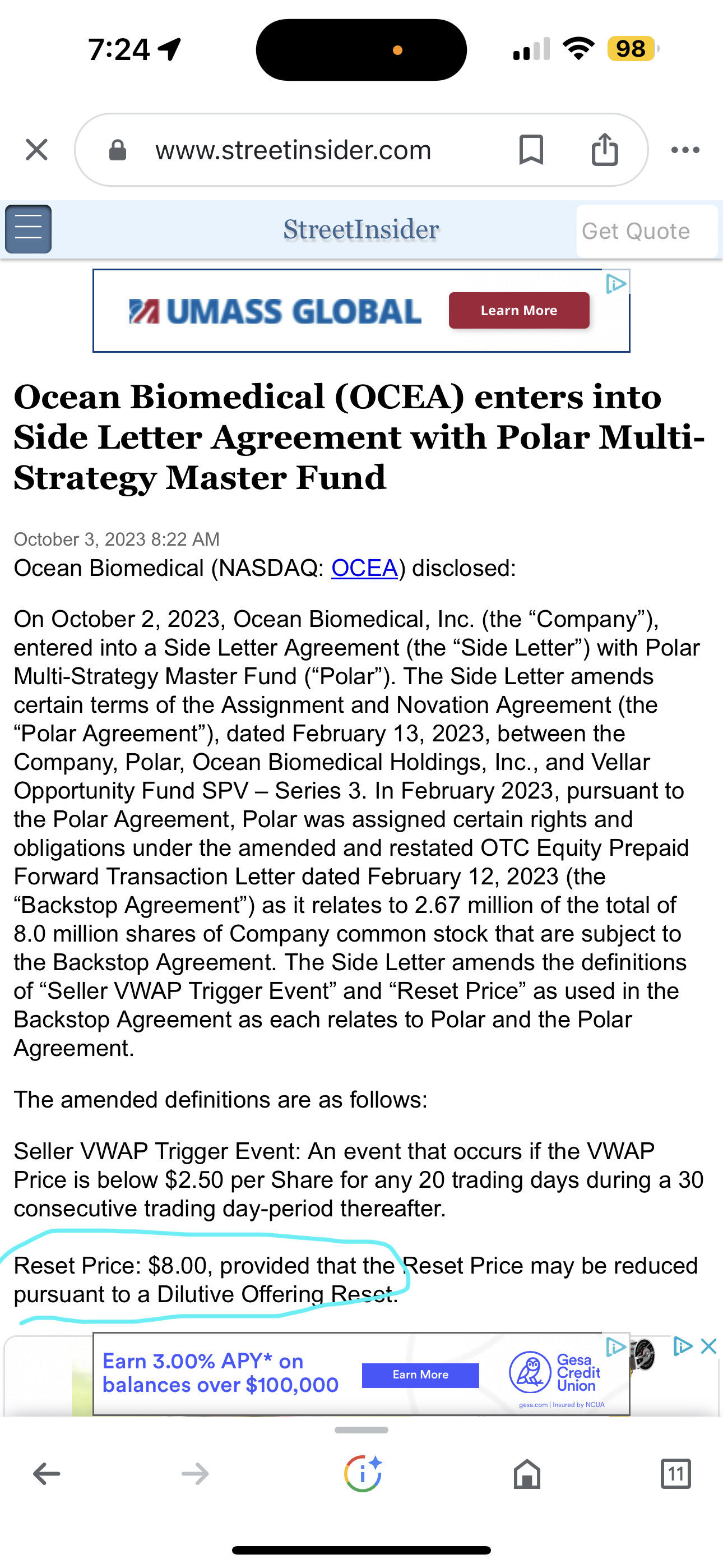 7:24

98

www.streetinsider.com

StreetInsider

Get Quote

UMASS GLOBAL

Learn More

Ocean Biomedical (OCEA) enters into Side Letter Agreement with Polar Multi-Strategy Master Fund

October 3, 2023 8:22 AM

Ocean Biomedical (NASDAQ: OCEA) disclosed:

On October 2, 2023, Ocean Biomedical, Inc. (the “Company”), entered into a Side Letter Agreement (the “Side Letter”) with Polar Multi-Strategy Master Fund (“Polar”). The Side Letter amends certain terms of the Assignment and Novation Agreement (the “Polar Agreement”), dated February 13, 2023, between the Company, Polar, Ocean Biomedical Holdings, Inc., and Vellar Opportunity Fund SPV – Series 3. In February 2023, pursuant to the Polar Agreement, Polar was assigned certain rights and obligations under the amended and restated OTC Equity Prepaid Forward Transaction Letter dated February 12, 2023 (the “Backstop Agreement”) as it relates to 2.67 million of the total of 8.0 million shares of Company common stock that are subject to the Backstop Agreement. The Side Letter amends the definitions of “Seller VWAP Trigger Event” and “Reset Price” as used in the Backstop Agreement as each relates to Polar and the Polar Agreement.

The amended definitions are as follows:

Seller VWAP Trigger Event: An event that occurs if the VWAP Price is below $2.50 per Share for any 20 trading days during a 30 consecutive trading day-period thereafter.

Reset Price: $8.00, provided that the Reset Price may be reduced pursuant to a Dilutive Offering Reset.

Earn 3.00% APY* on balances over $100,000

Earn More

Gesa Credit Union

gesa.com | Insured by NCUA

11